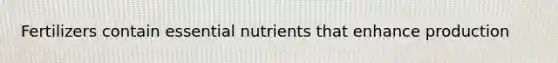 Fertilizers contain essential nutrients that enhance production